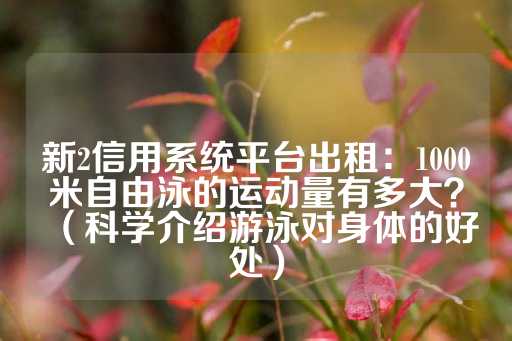 新2信用系统平台出租：1000米自由泳的运动量有多大?（科学介绍游泳对身体的好处）